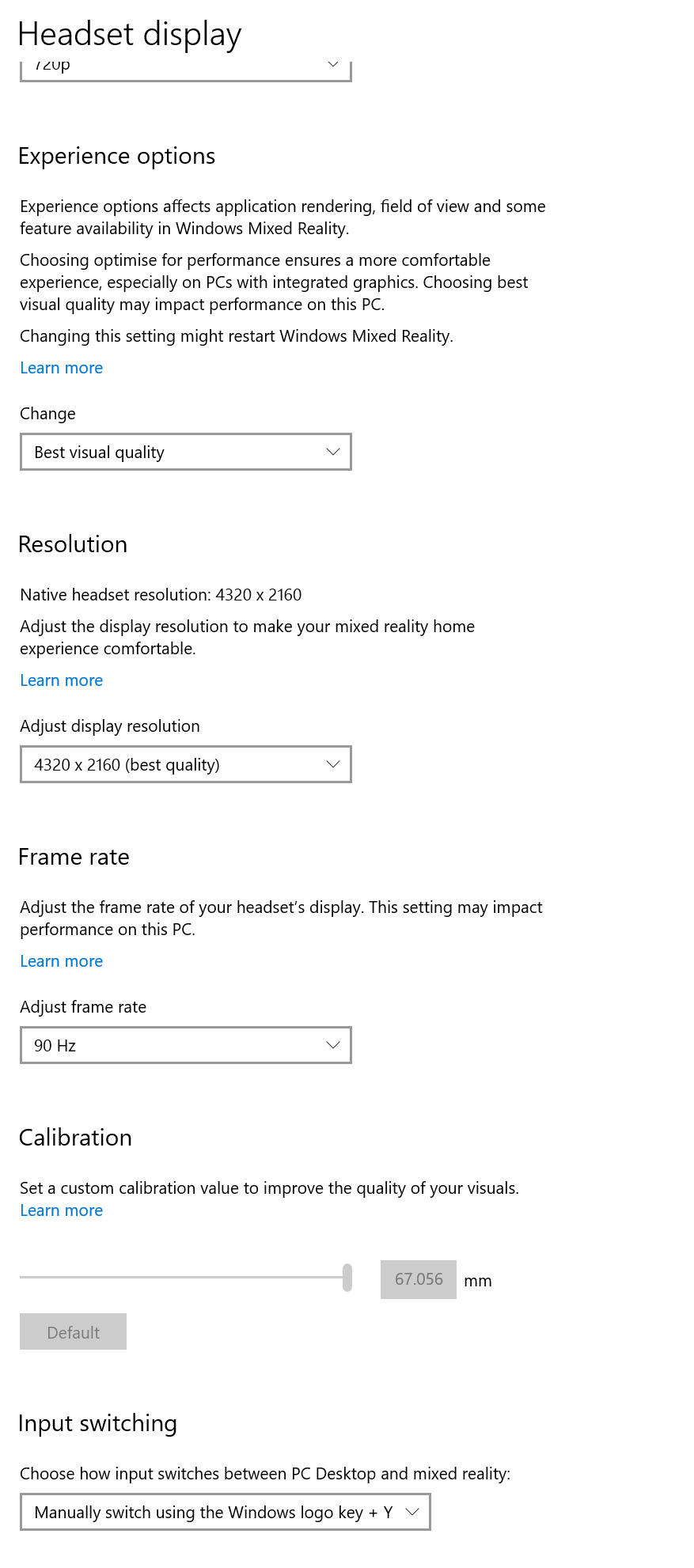 Headset display

720p

Experience options

Experience options affects application rendering, field of view and some feature availability in Windows Mixed Reality.

Choosing optimise for performance ensures a more comfortable experience, especially on PCs with integrated graphics. Choosing best visual quality may impact performance on this PC.

Changing this setting might restart Windows Mixed Reality.

Learn more

Change

Best visual quality

Resolution

Native headset resolution: 4320 x 2160

Adjust the display resolution to make your mixed reality home experience comfortable.

Learn more

Adjust display resolution

4320 x 2160 (best quality)

Frame rate

Adjust the frame rate of your headset's display. This setting may impact performance on this PC.

Learn more

Adjust frame rate

90 Hz

Calibration

Set a custom calibration value to improve the quality of your visuals.
Learn more

67.056 mm

Default

Input switching

Choose how input switches between PC Desktop and mixed reality:

Manually switch using the Windows logo key + Y